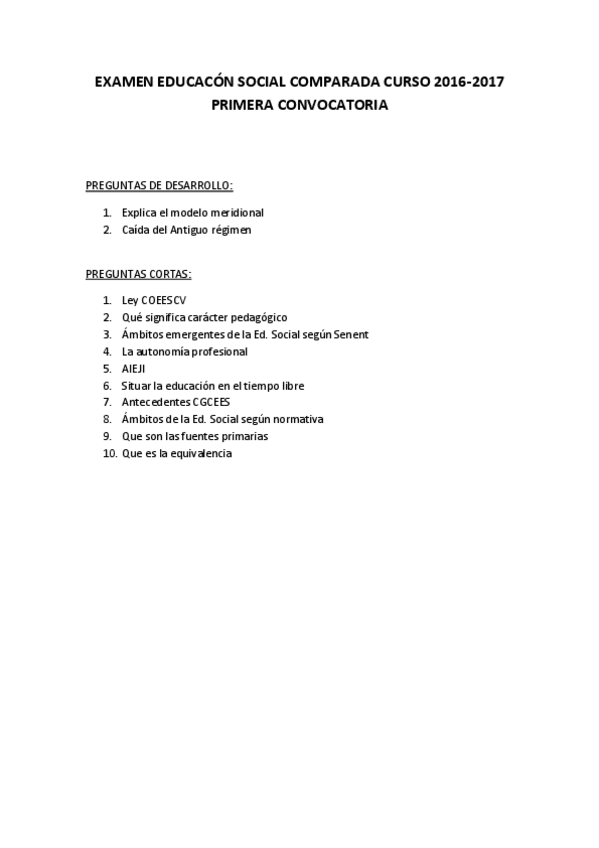 EXAMEN EDUCACÓN SOCIAL COMPARADA CURSO 2016-2017
PRIMERA CONVOCATORIA

PREGUNTAS DE DESARROLLO:

1. Explica el modelo meridional
2. Caída del Antiguo régimen

PREGUNTAS CORTAS:

1. Ley COEESCV
2. Qué significa carácter pedagógico
3. Ámbitos emergentes de la Ed. Social según Senent
4. La autonomía profesional
5. AIEJI
6. Situar la educación en el tiempo libre
7. Antecedentes CGCEES
8. Ámbitos de la Ed. Social según normativa
9. Que son las fuentes primarias
10. Que es la equivalencia